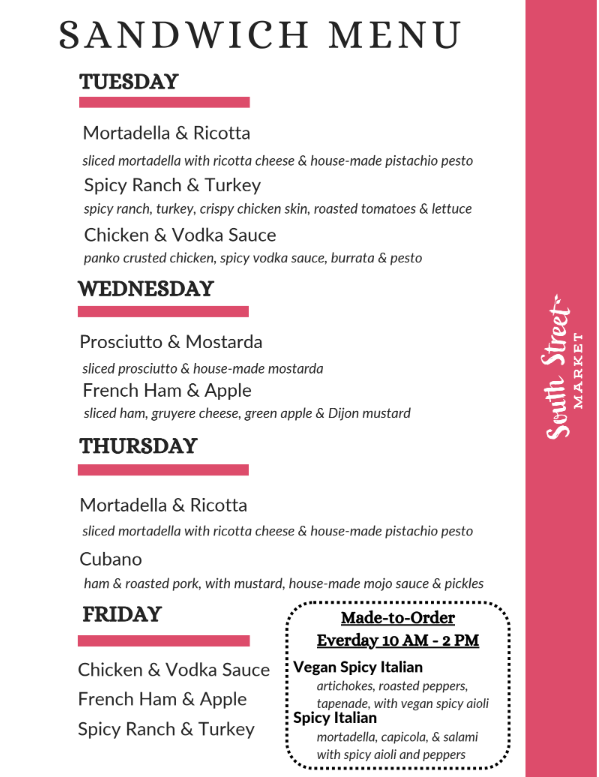 SANDWICH MENU

TUESDAY

Mortadella & Ricotta
sliced mortadella with ricotta cheese & house-made pistachio pesto

Spicy Ranch & Turkey
spicy ranch, turkey, crispy chicken skin, roasted tomatoes & lettuce

Chicken & Vodka Sauce
panko crusted chicken, spicy vodka sauce, burrata & pesto

WEDNESDAY

Prosciutto & Mostarda
sliced prosciutto & house-made mostarda

French Ham & Apple
sliced ham, gruyere cheese, green apple & Dijon mustard

THURSDAY

Mortadella & Ricotta
sliced mortadella with ricotta cheese & house-made pistachio pesto

Cubano
ham & roasted pork, with mustard, house-made mojo sauce & pickles

FRIDAY

Chicken & Vodka Sauce
French Ham & Apple
Spicy Ranch & Turkey

Made-to-Order
Everday 10 AM - 2 PM

Vegan Spicy Italian
artichokes, roasted peppers, tapenade, with vegan spicy aioli

Spicy Italian
mortadella, capicola, & salami with spicy aioli and peppers

South Street
MARKET